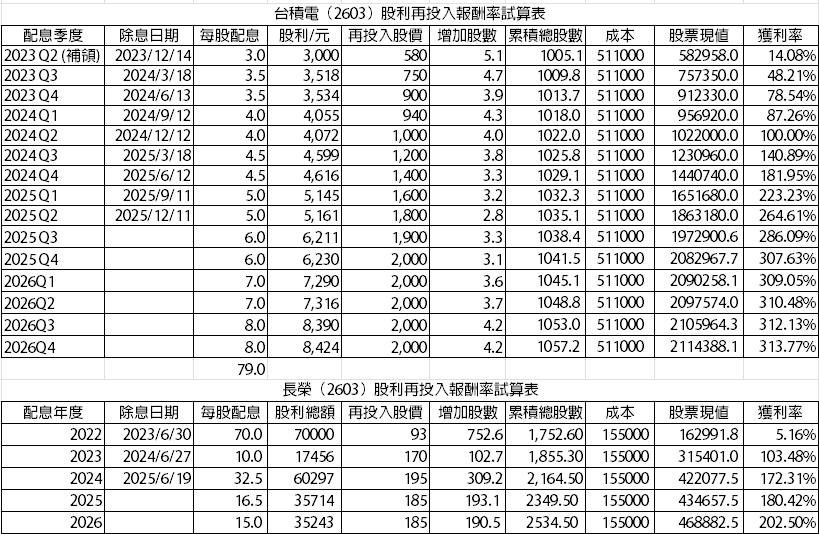 台積電（2603）股利再投入報酬率試算表

| 配息季度 | 除息日期 | 每股配息 | 股利/元 | 再投入股價 | 增加股數 | 累積總股數 | 成本 | 股票現值 | 獲利率 |
|---|---|---|---|---|---|---|---|---|---|
| 2023 Q2 (補領) | 2023/12/14 | 3.0 | 3,000 | 580 | 5.1 | 1005.1 | 511000 | 582958.0 | 14.08% |
| 2023 Q3 | 2024/3/18 | 3.5 | 3,518 | 750 | 4.7 | 1009.8 | 511000 | 757350.0 | 48.21% |
| 2023 Q4 | 2024/6/13 | 3.5 | 3,534 | 900 | 3.9 | 1013.7 | 511000 | 912330.0 | 78.54% |
| 2024 Q1 | 2024/9/12 | 4.0 | 4,055 | 940 | 4.3 | 1018.0 | 511000 | 956920.0 | 87.26% |
| 2024 Q2 | 2024/12/12 | 4.0 | 4,072 | 1,000 | 4.0 | 1022.0 | 511000 | 1022000.0 | 100.00% |
| 2024 Q3 | 2025/3/18 | 4.5 | 4,599 | 1,200 | 3.8 | 1025.8 | 511000 | 1230960.0 | 140.89% |
| 2024 Q4 | 2025/6/12 | 4.5 | 4,616 | 1,400 | 3.3 | 1029.1 | 511000 | 1440740.0 | 181.95% |
| 2025 Q1 | 2025/9/11 | 5.0 | 5,145 | 1,600 | 3.2 | 1032.3 | 511000 | 1651680.0 | 223.23% |
| 2025 Q2 | 2025/12/11 | 5.0 | 5,161 | 1,800 | 2.8 | 1035.1 | 511000 | 1863180.0 | 264.61% |
| 2025 Q3 | | 6.0 | 6,211 | 1,900 | 3.3 | 1038.4 | 511000 | 1972900.6 | 286.09% |
| 2025 Q4 | | 6.0 | 6,230 | 2,000 | 3.1 | 1041.5 | 511000 | 2082967.7 | 307.63% |
| 2026Q1 | | 7.0 | 7,290 | 2,000 | 3.6 | 1045.1 | 511000 | 2090258.1 | 309.05% |
| 2026Q2 | | 7.0 | 7,316 | 2,000 | 3.7 | 1048.8 | 511000 | 2097574.0 | 310.48% |
| 2026Q3 | | 8.0 | 8,390 | 2,000 | 4.2 | 1053.0 | 511000 | 2105964.3 | 312.13% |
| 2026Q4 | | 8.0 | 8,424 | 2,000 | 4.2 | 1057.2 | 511000 | 2114388.1 | 313.77% |
| | | 79.0 | | | | | | | |

長榮（2603）股利再投入報酬率試算表

| 配息年度 | 除息日期 | 每股配息 | 股利總額 | 再投入股價 | 增加股數 | 累積總股數 | 成本 | 股票現值 | 獲利率 |
|---|---|---|---|---|---|---|---|---|---|
| 2022 | 2023/6/30 | 70.0 | 70000 | 93 | 752.6 | 1,752.60 | 155000 | 162991.8 | 5.16% |
| 2023 | 2024/6/27 | 10.0 | 17456 | 170 | 102.7 | 1,855.30 | 155000 | 315401.0 | 103.48% |
| 2024 | 2025/6/19 | 32.5 | 60297 | 195 | 309.2 | 2,164.50 | 155000 | 422077.5 | 172.31% |
| 2025 | | 16.5 | 35714 | 185 | 193.1 | 2349.50 | 155000 | 434657.5 | 180.42% |
| 2026 | | 15.0 | 35243 | 185 | 190.5 | 2534.50 | 155000 | 468882.5 | 202.50% |